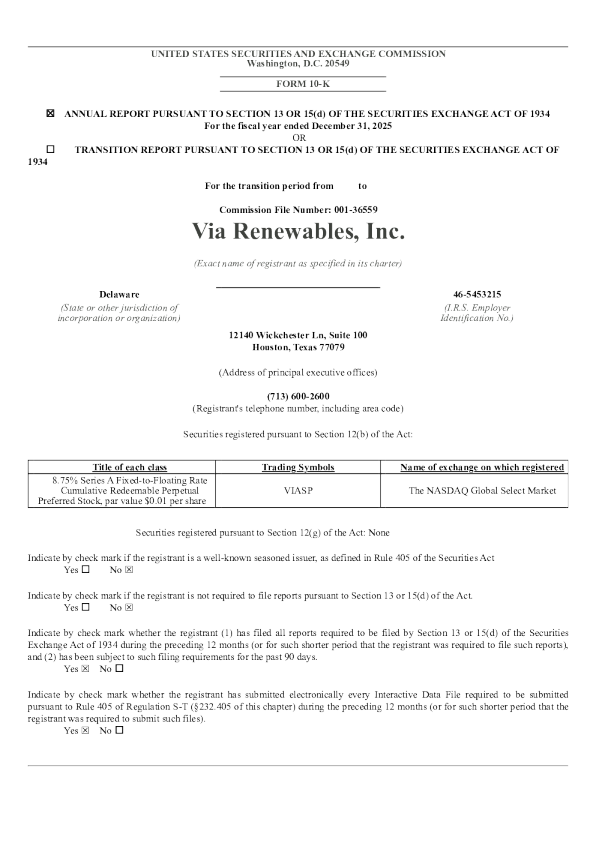 UNITED STATES SECURITIES AND EXCHANGE COMMISSION
Washington, D.C. 20549

FORM 10-K

☒ ANNUAL REPORT PURSUANT TO SECTION 13 OR 15(d) OF THE SECURITIES EXCHANGE ACT OF 1934
For the fiscal year ended December 31, 2025
OR
☐ TRANSITION REPORT PURSUANT TO SECTION 13 OR 15(d) OF THE SECURITIES EXCHANGE ACT OF 1934

For the transition period from to

Commission File Number: 001-36559

Via Renewables, Inc.

(Exact name of registrant as specified in its charter)

Delaware
(State or other jurisdiction of incorporation or organization)

46-5453215
(I.R.S. Employer Identification No.)

12140 Wickchester Ln, Suite 100
Houston, Texas 77079

(Address of principal executive offices)

(713) 600-2600
(Registrant's telephone number, including area code)

Securities registered pursuant to Section 12(b) of the Act:

| Title of each class | Trading Symbols | Name of exchange on which registered |
|---|---|---|
| 8.75% Series A Fixed-to-Floating Rate Cumulative Redeemable Perpetual Preferred Stock, par value $0.01 per share | VIASP | The NASDAQ Global Select Market |

Securities registered pursuant to Section 12(g) of the Act: None

Indicate by check mark if the registrant is a well-known seasoned issuer, as defined in Rule 405 of the Securities Act
Yes ☐ No ☒

Indicate by check mark if the registrant is not required to file reports pursuant to Section 13 or 15(d) of the Act.
Yes ☐ No ☒

Indicate by check mark whether the registrant (1) has filed all reports required to be filed by Section 13 or 15(d) of the Securities Exchange Act of 1934 during the preceding 12 months (or for such shorter period that the registrant was required to file such reports), and (2) has been subject to such filing requirements for the past 90 days.
Yes ☒ No ☐

Indicate by check mark whether the registrant has submitted electronically every Interactive Data File required to be submitted pursuant to Rule 405 of Regulation S-T (§232.405 of this chapter) during the preceding 12 months (or for such shorter period that the registrant was required to submit such files).
Yes ☒ No ☐